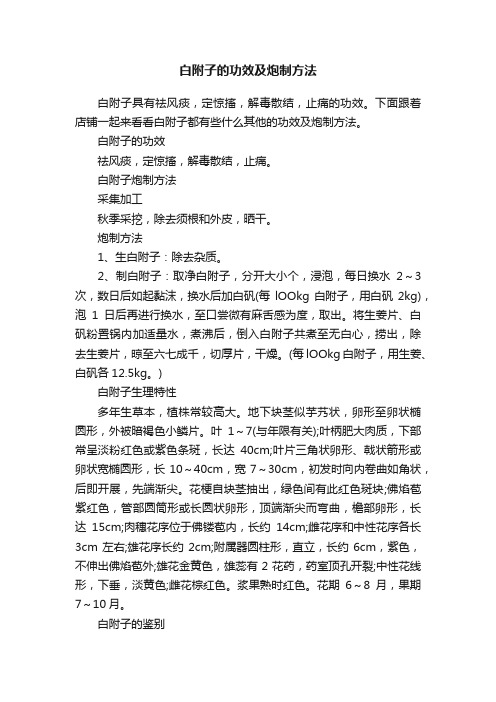 白附子的功效及炮制方法

白附子具有祛风痰，定惊搐，解毒散结，止痛的功效。下面跟着店铺一起来看看白附子都有些什么其他的功效及炮制方法。

白附子的功效

祛风痰，定惊搐，解毒散结，止痛。

白附子炮制方法

采集加工

秋季采挖，除去须根和外皮，晒干。

炮制方法

1、生白附子：除去杂质。

2、制白附子：取净白附子，分开大小个，浸泡，每日换水 2～3 次，数日后如起黏沫，换水后加白矾(每 lOOkg 白附子，用白矾 2kg)，泡 1 日后再进行换水，至口尝微有麻舌感为度，取出。将生姜片、白矾粉置锅内加适量水，煮沸后，倒入白附子共煮至无白心，捞出，除去生姜片，晾至六七成干，切厚片，干燥。(每 lOOkg 白附子，用生姜、白矾各 12.5kg。)

白附子生理特性

多年生草本，植株常较高大。地下块茎似芋艿状，卵形至卵状椭圆形，外被暗褐色小鳞片。叶 1～7(与年限有关);叶柄肥大肉质，下部常呈淡粉红色或紫色条斑，长达 40cm;叶片三角状卵形、戟状箭形或卵状宽椭圆形，长 10～40cm，宽 7～30cm，初发时向内卷曲如角状，后即开展，先端渐尖。花梗自块茎抽出，绿色间有此红色斑块;佛焰苞紫红色，管部圆筒形或长圆状卵形，顶端渐尖而弯曲，檐部卵形，长达 15cm;肉穗花序位于佛镂苞内，长约 14cm;雌花序和中性花序各长 3cm 左右;雄花序长约 2cm;附属器圆柱形，直立，长约 6cm，紫色，不伸出佛焰苞外;雄花金黄色，雄蕊有 2 花药，药室顶孔开裂;中性花线形，下垂，淡黄色;雌花棕红色。浆果熟时红色。花期 6～8 月，果期 7～10 月。

白附子的鉴别